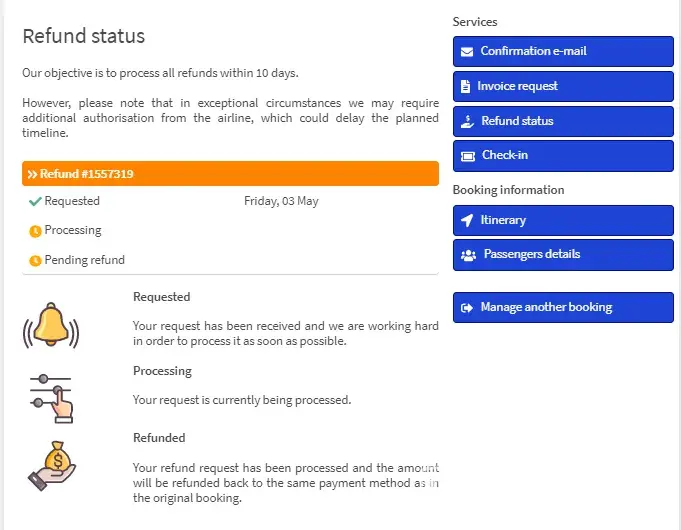 Refund status

Our objective is to process all refunds within 10 days.

However, please note that in exceptional circumstances we may require additional authorisation from the airline, which could delay the planned timeline.

» Refund #1557319

Requested Friday, 03 May

Processing

Pending refund

Requested

Your request has been received and we are working hard in order to process it as soon as possible.

Processing

Your request is currently being processed.

Refunded

Your refund request has been processed and the amount will be refunded back to the same payment method as in the original booking.

Services

Confirmation e-mail

Invoice request

Refund status

Check-in

Booking information

Itinerary

Passengers details

Manage another booking